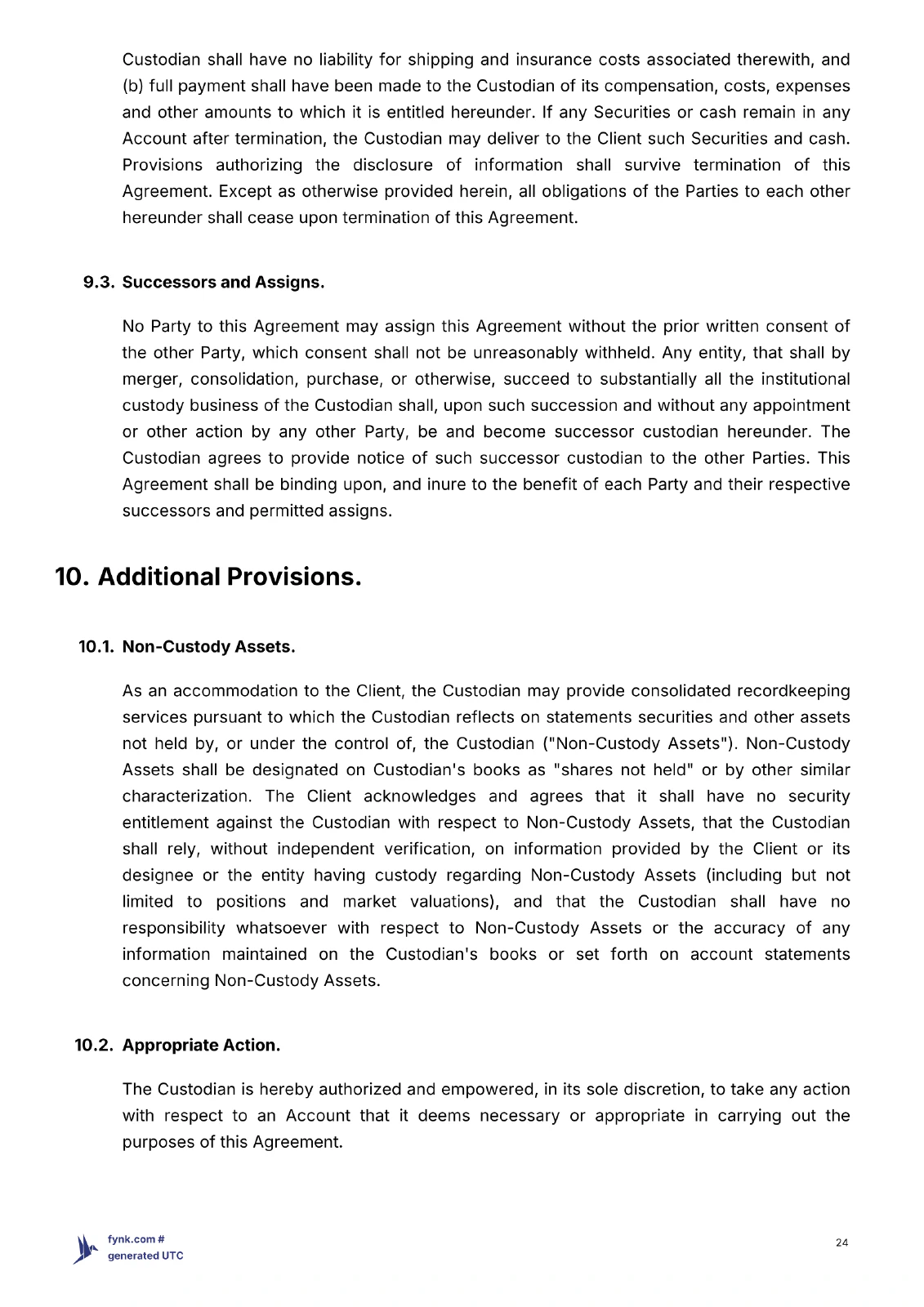 Custodian shall have no liability for shipping and insurance costs associated therewith, and (b) full payment shall have been made to the Custodian of its compensation, costs, expenses and other amounts to which it is entitled hereunder. If any Securities or cash remain in any Account after termination, the Custodian may deliver to the Client such Securities and cash. Provisions authorizing the disclosure of information shall survive termination of this Agreement. Except as otherwise provided herein, all obligations of the Parties to each other hereunder shall cease upon termination of this Agreement.

9.3. Successors and Assigns.

No Party to this Agreement may assign this Agreement without the prior written consent of the other Party, which consent shall not be unreasonably withheld. Any entity, that shall by merger, consolidation, purchase, or otherwise, succeed to substantially all the institutional custody business of the Custodian shall, upon such succession and without any appointment or other action by any other Party, be and become successor custodian hereunder. The Custodian agrees to provide notice of such successor custodian to the other Parties. This Agreement shall be binding upon, and inure to the benefit of each Party and their respective successors and permitted assigns.

10. Additional Provisions.

10.1. Non-Custody Assets.

As an accommodation to the Client, the Custodian may provide consolidated recordkeeping services pursuant to which the Custodian reflects on statements securities and other assets not held by, or under the control of, the Custodian ("Non-Custody Assets"). Non-Custody Assets shall be designated on Custodian's books as "shares not held" or by other similar characterization. The Client acknowledges and agrees that it shall have no security entitlement against the Custodian with respect to Non-Custody Assets, that the Custodian shall rely, without independent verification, on information provided by the Client or its designee or the entity having custody regarding Non-Custody Assets (including but not limited to positions and market valuations), and that the Custodian shall have no responsibility whatsoever with respect to Non-Custody Assets or the accuracy of any information maintained on the Custodian's books or set forth on account statements concerning Non-Custody Assets.

10.2. Appropriate Action.

The Custodian is hereby authorized and empowered, in its sole discretion, to take any action with respect to an Account that it deems necessary or appropriate in carrying out the purposes of this Agreement.

fynk.com #
generated UTC

24